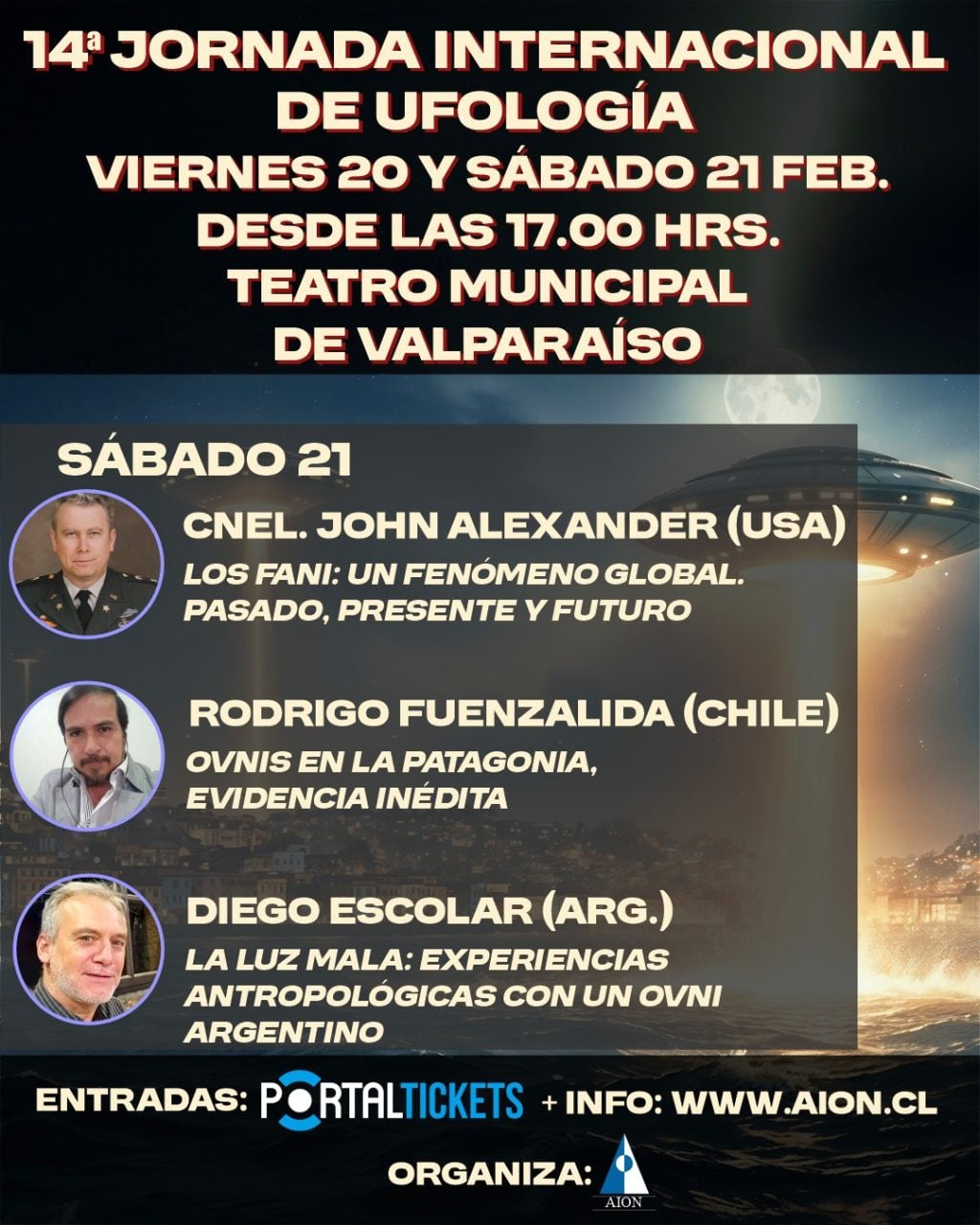 14ª JORNADA INTERNACIONAL DE UFOLOGÍA
VIERNES 20 Y SÁBADO 21 FEB.
DESDE LAS 17.00 HRS.
TEATRO MUNICIPAL DE VALPARAÍSO

SÁBADO 21

CNEL. JOHN ALEXANDER (USA)
LOS FANI: UN FENÓMENO GLOBAL. PASADO, PRESENTE Y FUTURO

RODRIGO FUENZALIDA (CHILE)
OVNIS EN LA PATAGONIA, EVIDENCIA INÉDITA

DIEGO ESCOLAR (ARG.)
LA LUZ MALA: EXPERIENCIAS ANTROPOLÓGICAS CON UN OVNI ARGENTINO

ENTRADAS: PORTALTICKETS + INFO: WWW.AION.CL

ORGANIZA: AION